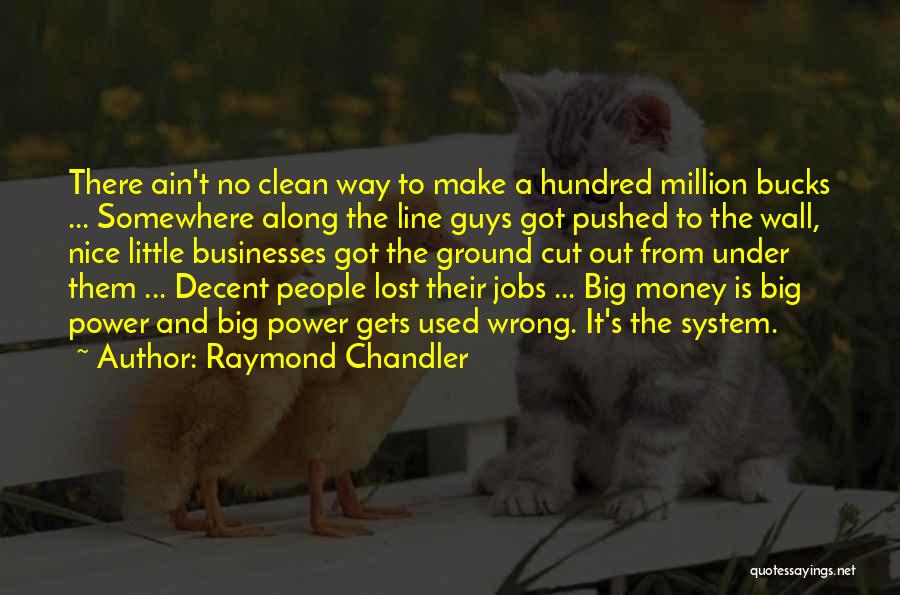 There ain't no clean way to make a hundred million bucks ... Somewhere along the line guys got pushed to the wall, nice little businesses got the ground cut out from under them ... Decent people lost their jobs ... Big money is big power and big power gets used wrong. It's the system.
~ Author: Raymond Chandler

quotessayings.net